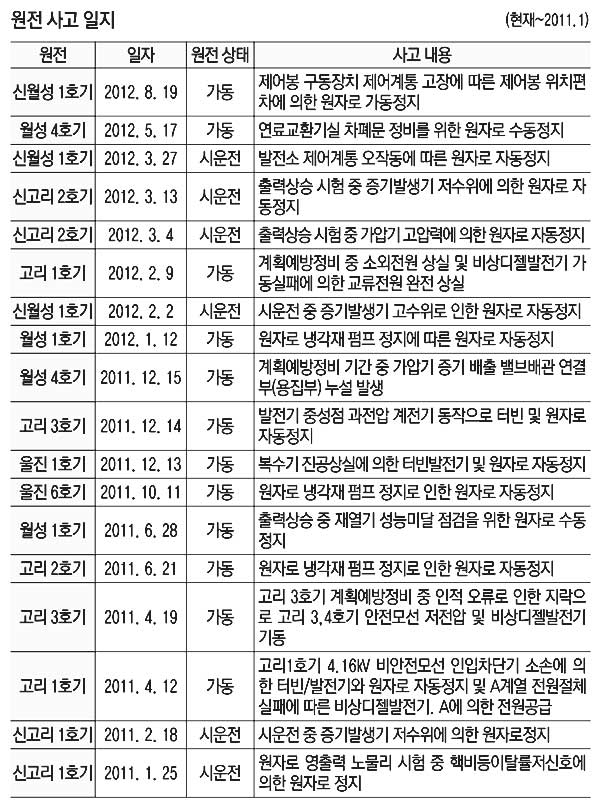 원전 사고 일지

(현재~2011.1)

| 원전 | 일자 | 원전 상태 | 사고 내용 |
|---|---|---|---|
| 신월성 1호기 | 2012. 8. 19 | 가동 | 제어봉 구동장치 제어계통 고장에 따른 제어봉 위치편차에 의한 원자로 가동정지 |
| 월성 4호기 | 2012. 5. 17 | 가동 | 연료교환기실 차폐문 정비를 위한 원자로 수동정지 |
| 신월성 1호기 | 2012. 3. 27 | 시운전 | 발전소 제어계통 오작동에 따른 원자로 자동정지 |
| 신고리 2호기 | 2012. 3. 13 | 시운전 | 출력상승 시험 중 증기발생기 저수위에 의한 원자로 자동정지 |
| 신고리 2호기 | 2012. 3. 4 | 시운전 | 출력상승 시험 중 가압기 고압력에 의한 원자로 자동정지 |
| 고리 1호기 | 2012. 2. 9 | 가동 | 계획예방정비 중 소외전원 상실 및 비상디젤발전기 가동실패에 의한 교류전원 완전 상실 |
| 신월성 1호기 | 2012. 2. 2 | 시운전 | 시운전 중 증기발생기 고수위로 인한 원자로 자동정지 |
| 월성 1호기 | 2012. 1. 12 | 가동 | 원자로 냉각재 펌프 정지에 따른 원자로 자동정지 |
| 월성 4호기 | 2011. 12. 15 | 가동 | 계획예방정비 기간 중 가압기 증기 배출 밸브배관 연결부(용접부) 누설 발생 |
| 고리 3호기 | 2011. 12. 14 | 가동 | 발전기 중성점 과전압 계전기 동작으로 터빈 및 원자로 자동정지 |
| 울진 1호기 | 2011. 12. 13 | 가동 | 복수기 진공상실에 의한 터빈발전기 및 원자로 자동정지 |
| 울진 6호기 | 2011. 10. 11 | 가동 | 원자로 냉각재 펌프 정지로 인한 원자로 자동정지 |
| 월성 1호기 | 2011. 6. 28 | 가동 | 출력상승 중 재열기 성능미달 점검을 위한 원자로 수동정지 |
| 고리 2호기 | 2011. 6. 21 | 가동 | 원자로 냉각재 펌프 정지로 인한 원자로 자동정지 |
| 고리 3호기 | 2011. 4. 19 | 가동 | 고리 3호기 계획예방정비 중 인적 오류로 인한 지락으로 고리 3,4호기 안전모선 저전압 및 비상디젤발전기 기동 |
| 고리 1호기 | 2011. 4. 12 | 가동 | 고리1호기 4.16kV 비안전모선 인입차단기 소손에 의한 터빈/발전기와 원자로 자동정지 및 A계열 전원절체 실패에 따른 비상디젤발전기. A에 의한 전원공급 |
| 신고리 1호기 | 2011. 2. 18 | 시운전 | 시운전 중 증기발생기 저수위에 의한 원자로정지 |
| 신고리 1호기 | 2011. 1. 25 | 시운전 | 원자로 영출력 노물리 시험 중 핵비등이탈률저신호에 의한 원자로 정지 |